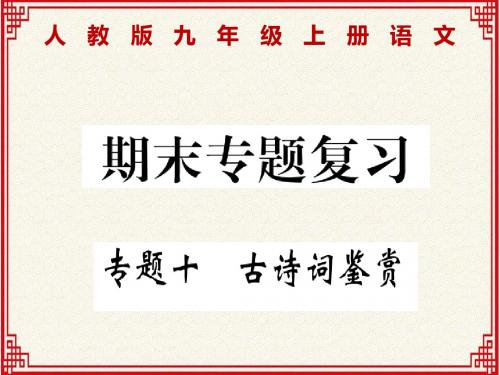 人教版九年级上册语文

期末专题复习

专题十　古诗词鉴赏